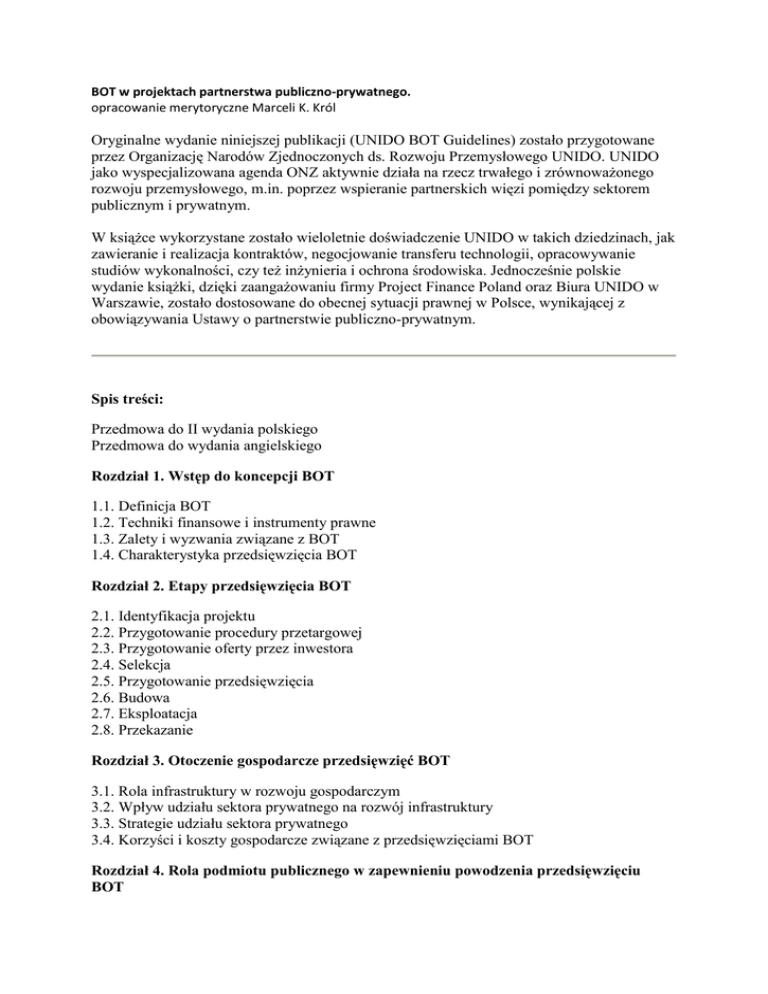 BOT w projektach partnerstwa publiczno-prywatnego.
opracowanie merytoryczne Marceli K. Król

Oryginalne wydanie niniejszej publikacji (UNIDO BOT Guidelines) zostało przygotowane przez Organizację Narodów Zjednoczonych ds. Rozwoju Przemysłowego UNIDO. UNIDO jako wyspecjalizowana agenda ONZ aktywnie działa na rzecz trwałego i zrównoważonego rozwoju przemysłowego, m.in. poprzez wspieranie partnerskich więzi pomiędzy sektorem publicznym i prywatnym.

W książce wykorzystane zostało wieloletnie doświadczenie UNIDO w takich dziedzinach, jak zawieranie i realizacja kontraktów, negocjowanie transferu technologii, opracowywanie studiów wykonalności, czy też inżynieria i ochrona środowiska. Jednocześnie polskie wydanie książki, dzięki zaangażowaniu firmy Project Finance Poland oraz Biura UNIDO w Warszawie, zostało dostosowane do obecnej sytuacji prawnej w Polsce, wynikającej z obowiązywania Ustawy o partnerstwie publiczno-prywatnym.

Spis treści:

Przedmowa do II wydania polskiego
Przedmowa do wydania angielskiego

Rozdział 1. Wstęp do koncepcji BOT

1.1. Definicja BOT
1.2. Techniki finansowe i instrumenty prawne
1.3. Zalety i wyzwania związane z BOT
1.4. Charakterystyka przedsięwzięcia BOT

Rozdział 2. Etapy przedsięwzięcia BOT

2.1. Identyfikacja projektu
2.2. Przygotowanie procedury przetargowej
2.3. Przygotowanie oferty przez inwestora
2.4. Selekcja
2.5. Przygotowanie przedsięwzięcia
2.6. Budowa
2.7. Eksploatacja
2.8. Przekazanie

Rozdział 3. Otoczenie gospodarcze przedsięwzięć BOT

3.1. Rola infrastruktury w rozwoju gospodarczym
3.2. Wpływ udziału sektora prywatnego na rozwój infrastruktury
3.3. Strategie udziału sektora prywatnego
3.4. Korzyści i koszty gospodarcze związane z przedsięwzięciami BOT

Rozdział 4. Rola podmiotu publicznego w zapewnieniu powodzenia przedsięwzięciu BOT